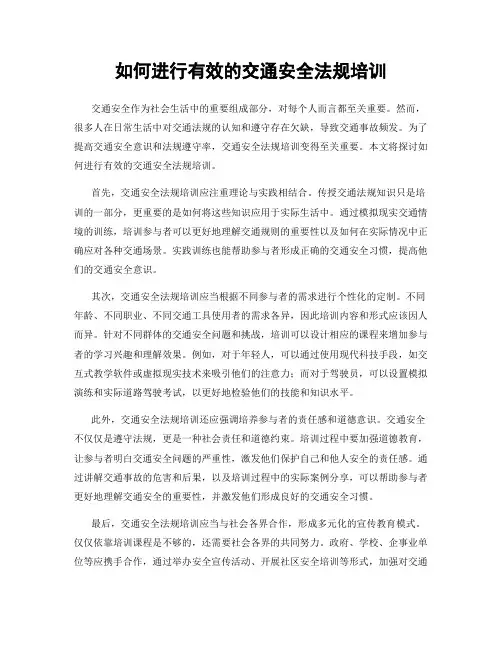 如何进行有效的交通安全法规培训

交通安全作为社会生活中的重要组成部分，对每个人而言都至关重要。然而，很多人在日常生活中对交通法规的认知和遵守存在欠缺，导致交通事故频发。为了提高交通安全意识和法规遵守率，交通安全法规培训变得至关重要。本文将探讨如何进行有效的交通安全法规培训。

首先，交通安全法规培训应注重理论与实践相结合。传授交通法规知识只是培训的一部分，更重要的是如何将这些知识应用于实际生活中。通过模拟现实交通情境的训练，培训参与者可以更好地理解交通规则的重要性以及如何在实际情况中正确应对各种交通场景。实践训练也能帮助参与者形成正确的交通安全习惯，提高他们的交通安全意识。

其次，交通安全法规培训应当根据不同参与者的需求进行个性化的定制。不同年龄、不同职业、不同交通工具使用者的需求各异，因此培训内容和形式应该因人而异。针对不同群体的交通安全问题和挑战，培训可以设计相应的课程来增加参与者的学习兴趣和理解效果。例如，对于年轻人，可以通过使用现代科技手段，如交互式教学软件或虚拟现实技术来吸引他们的注意力；而对于驾驶员，可以设置模拟演练和实际道路驾驶考试，以更好地检验他们的技能和知识水平。

此外，交通安全法规培训还应强调培养参与者的责任感和道德意识。交通安全不仅仅是遵守法规，更是一种社会责任和道德约束。培训过程中要加强道德教育，让参与者明白交通安全问题的严重性，激发他们保护自己和他人安全的责任感。通过讲解交通事故的危害和后果，以及培训过程中的实际案例分享，可以帮助参与者更好地理解交通安全的重要性，并激发他们形成良好的交通安全习惯。

最后，交通安全法规培训应当与社会各界合作，形成多元化的宣传教育模式。仅仅依靠培训课程是不够的，还需要社会各界的共同努力。政府、学校、企事业单位等应携手合作，通过举办安全宣传活动、开展社区安全培训等形式，加强对交通